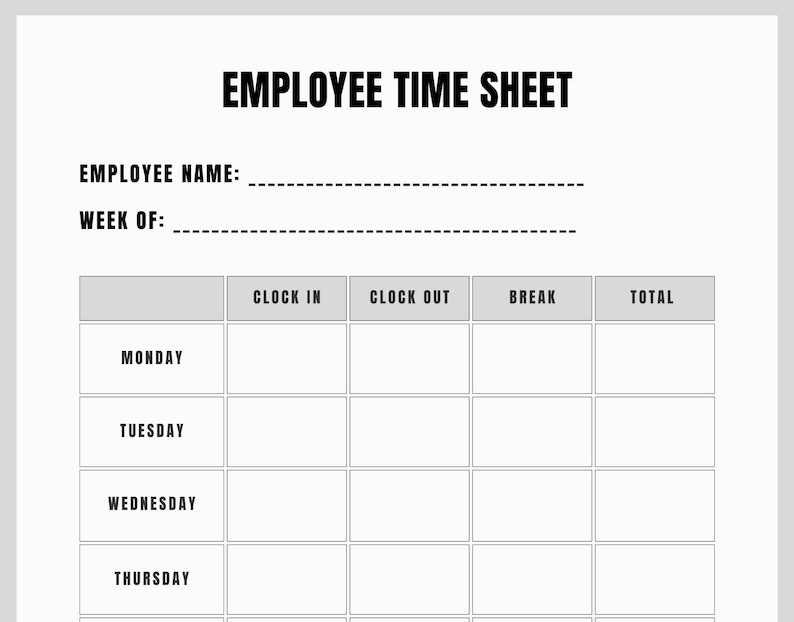 EMPLOYEE TIME SHEET

EMPLOYEE NAME: ___________________________________

WEEK OF: __________________________________________

|  | CLOCK IN | CLOCK OUT | BREAK | TOTAL |
|---|---|---|---|---|
| MONDAY |  |  |  |  |
| TUESDAY |  |  |  |  |
| WEDNESDAY |  |  |  |  |
| THURSDAY |  |  |  |  |